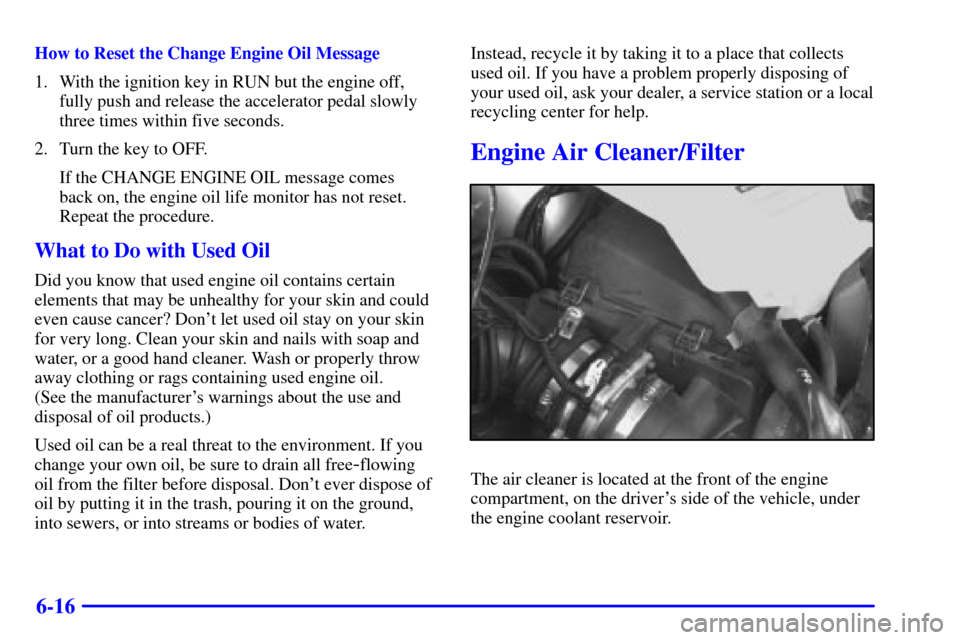 How to Reset the Change Engine Oil Message

1. With the ignition key in RUN but the engine off, fully push and release the accelerator pedal slowly three times within five seconds.

2. Turn the key to OFF.

If the CHANGE ENGINE OIL message comes back on, the engine oil life monitor has not reset. Repeat the procedure.

What to Do with Used Oil

Did you know that used engine oil contains certain elements that may be unhealthy for your skin and could even cause cancer? Don't let used oil stay on your skin for very long. Clean your skin and nails with soap and water, or a good hand cleaner. Wash or properly throw away clothing or rags containing used engine oil. (See the manufacturer's warnings about the use and disposal of oil products.)

Used oil can be a real threat to the environment. If you change your own oil, be sure to drain all free-flowing oil from the filter before disposal. Don't ever dispose of oil by putting it in the trash, pouring it on the ground, into sewers, or into streams or bodies of water.

Instead, recycle it by taking it to a place that collects used oil. If you have a problem properly disposing of your used oil, ask your dealer, a service station or a local recycling center for help.

Engine Air Cleaner/Filter

The air cleaner is located at the front of the engine compartment, on the driver's side of the vehicle, under the engine coolant reservoir.

6-16

carmanualsonline.info